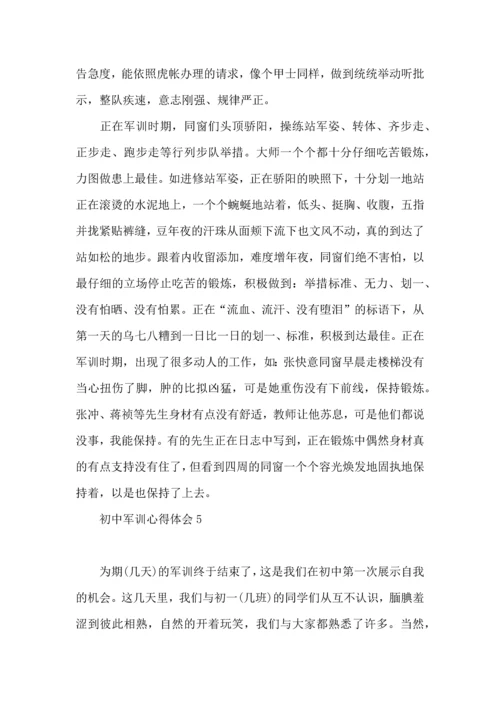 告急度，能依照虎帐办理的请求，像个甲士同样，做到统统举动听批示，整队疾速，意志刚强、规律严正。

正在军训时期，同窗们头顶骄阳，操练站军姿、转体、齐步走、正步走、跑步走等行列步队举措。大师一个个都十分仔细吃苦锻炼，力图做患上最佳。如进修站军姿，正在骄阳的映照下，十分划一地站正在滚烫的水泥地上，一个个蜿蜒地站着，低头、挺胸、收腹，五指并拢紧贴裤缝，豆年夜的汗珠从面颊下流下也文风不动，真的到达了站如松的地步。跟着内收留添加，难度增年夜，同窗们绝不害怕，以最仔细的立场停止吃苦的锻炼，积极做到：举措标准、无力、划一、没有怕晒、没有怕累。正在“流血、流汗、没有堕泪”的标语下，从第一天的乌七八糟到一日比一日的划一、标准，积极到达最佳。正在军训时期，出现了很多动人的工作，如：张快意同窗早晨走楼梯没有当心扭伤了脚，肿的比拟凶猛，可是她重伤没有下前线，保持锻炼。张冲、蒋祯等先生身材有点没有舒适，教师让他苏息，可是他们都说没事，我能保持。有的先生正在日志中写到，正在锻炼中偶然身材真的有点支持没有住了，但看到四周的同窗一个个容光焕发地固执地保持着，以是也保持了上去。

初中军训心得体会 5

为期(几天)的军训终于结束了，这是我们在初中第一次展示自我的机会。这几天里，我们与初一(几班)的同学们从互不认识，腼腆羞涩到彼此相熟，自然的开着玩笑，我们与大家都熟悉了许多。当然，